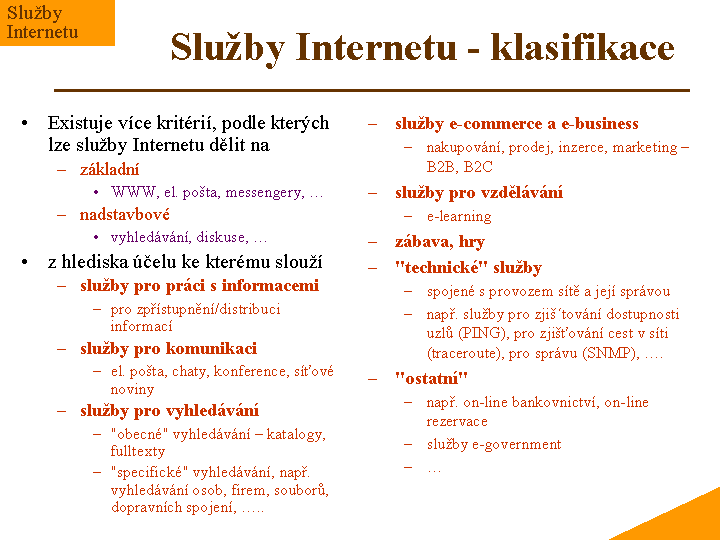 Služby Internetu

Služby Internetu - klasifikace

• Existuje více kritérií, podle kterých lze služby Internetu dělit na
– základní
• WWW, el. pošta, messengery, …
– nadstavbové
• vyhledávání, diskuse, …
• z hlediska účelu ke kterému slouží
– služby pro práci s informacemi
– pro zpřístupnění/distribuci informací
– služby pro komunikaci
– el. pošta, chaty, konference, síťové noviny
– služby pro vyhledávání
– "obecné" vyhledávání – katalogy, fulltexty
– "specifické" vyhledávání, např. vyhledávání osob, firem, souborů, dopravních spojení, …..

– služby e-commerce a e-business
– nakupování, prodej, inzerce, marketing – B2B, B2C
– služby pro vzdělávání
– e-learning
– zábava, hry
– "technické" služby
– spojené s provozem sítě a její správou
– např. služby pro zjiš´tování dostupnosti uzlů (PING), pro zjišťování cest v síti (traceroute), pro správu (SNMP), ….
– "ostatní"
– např. on-line bankovnictví, on-line rezervace
– služby e-government
– …